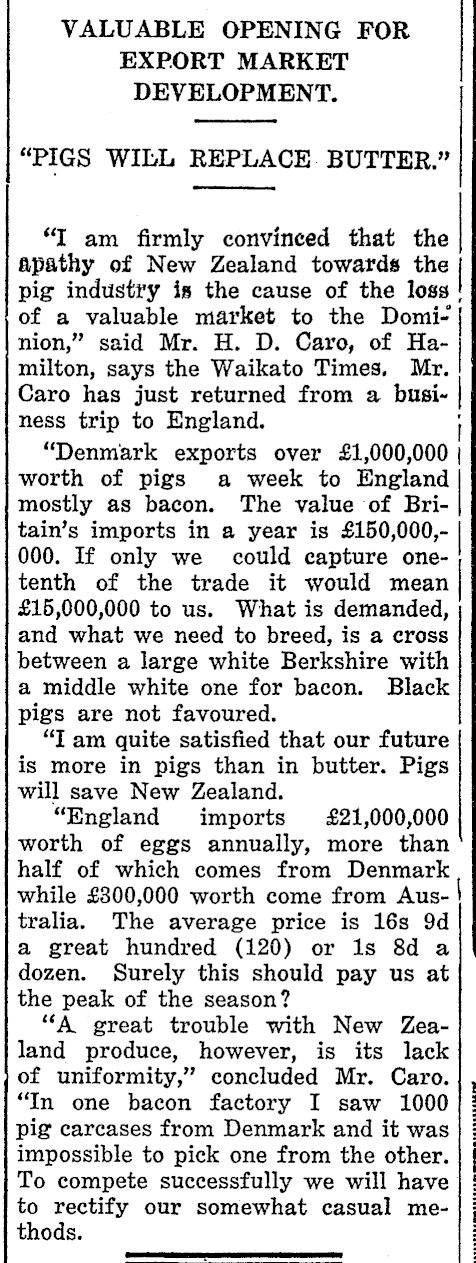 VALUABLE OPENING FOR EXPORT MARKET DEVELOPMENT.

"PIGS WILL REPLACE BUTTER."

"I am firmly convinced that the apathy of New Zealand towards the pig industry is the cause of the loss of a valuable market to the Dominion," said Mr. H. D. Caro, of Hamilton, says the Waikato Times. Mr. Caro has just returned from a business trip to England.

"Denmark exports over £1,000,000 worth of pigs a week to England mostly as bacon. The value of Britain's imports in a year is £150,000,000. If only we could capture one-tenth of the trade it would mean £15,000,000 to us. What is demanded, and what we need to breed, is a cross between a large white Berkshire with a middle white one for bacon. Black pigs are not favoured.

"I am quite satisfied that our future is more in pigs than in butter. Pigs will save New Zealand.

"England imports £21,000,000 worth of eggs annually, more than half of which comes from Denmark while £300,000 worth come from Australia. The average price is 16s 9d a great hundred (120) or 1s 8d a dozen. Surely this should pay us at the peak of the season?

"A great trouble with New Zealand produce, however, is its lack of uniformity," concluded Mr. Caro. "In one bacon factory I saw 1000 pig carcases from Denmark and it was impossible to pick one from the other. To compete successfully we will have to rectify our somewhat casual methods.